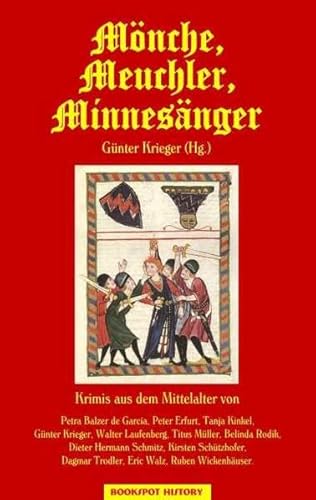 Mönche, Meuchler, Minnesänger

Günter Krieger (Hg.)

Krimis aus dem Mittelalter von

Petra Balzer de Garcia, Peter Erfurt, Tanja Kinkel, Günter Krieger, Walter Laufenberg, Titus Müller, Belinda Rodik, Dieter Hermann Schmitz, Kirsten Schützhofer, Dagmar Trodler, Eric Walz, Ruben Wickenhäuser.

BOOKSPOT HISTORY